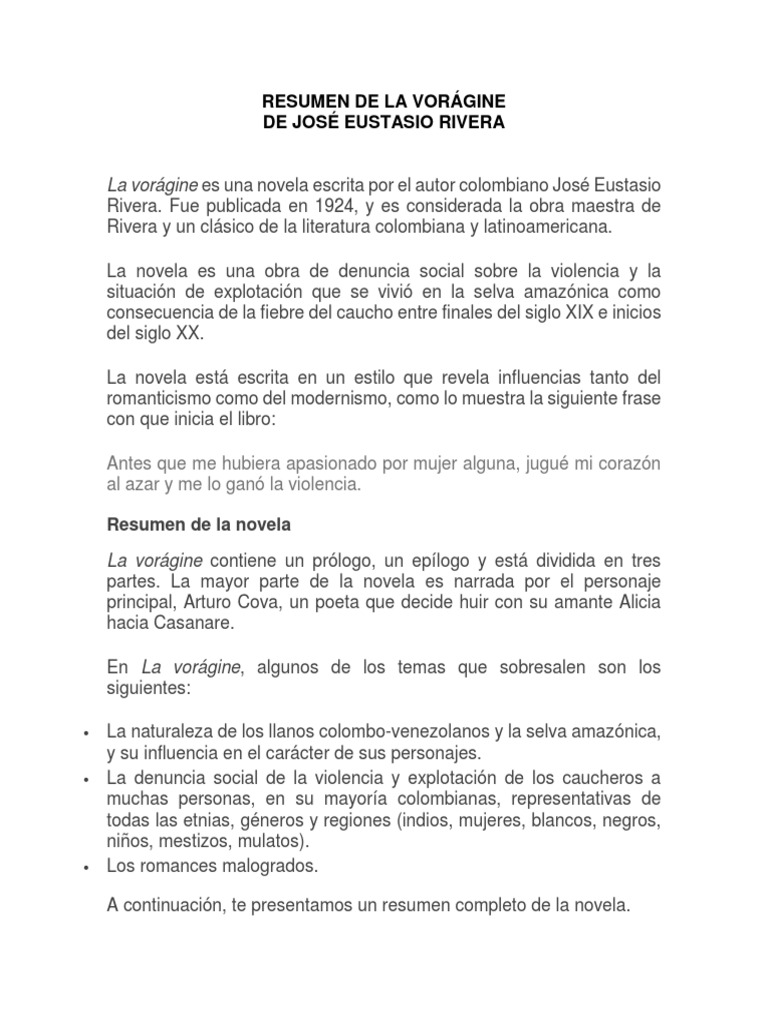 RESUMEN DE LA VORÁGINE
DE JOSÉ EUSTASIO RIVERA

La vorágine es una novela escrita por el autor colombiano José Eustasio Rivera. Fue publicada en 1924, y es considerada la obra maestra de Rivera y un clásico de la literatura colombiana y latinoamericana.

La novela es una obra de denuncia social sobre la violencia y la situación de explotación que se vivió en la selva amazónica como consecuencia de la fiebre del caucho entre finales del siglo XIX e inicios del siglo XX.

La novela está escrita en un estilo que revela influencias tanto del romanticismo como del modernismo, como lo muestra la siguiente frase con que inicia el libro:

Antes que me hubiera apasionado por mujer alguna, jugué mi corazón al azar y me lo ganó la violencia.

Resumen de la novela

La vorágine contiene un prólogo, un epílogo y está dividida en tres partes. La mayor parte de la novela es narrada por el personaje principal, Arturo Cova, un poeta que decide huir con su amante Alicia hacia Casanare.

En La vorágine, algunos de los temas que sobresalen son los siguientes:

• La naturaleza de los llanos colombo-venezolanos y la selva amazónica, y su influencia en el carácter de sus personajes.
• La denuncia social de la violencia y explotación de los caucheros a muchas personas, en su mayoría colombianas, representativas de todas las etnias, géneros y regiones (indios, mujeres, blancos, negros, niños, mestizos, mulatos).
• Los romances malogrados.

A continuación, te presentamos un resumen completo de la novela.